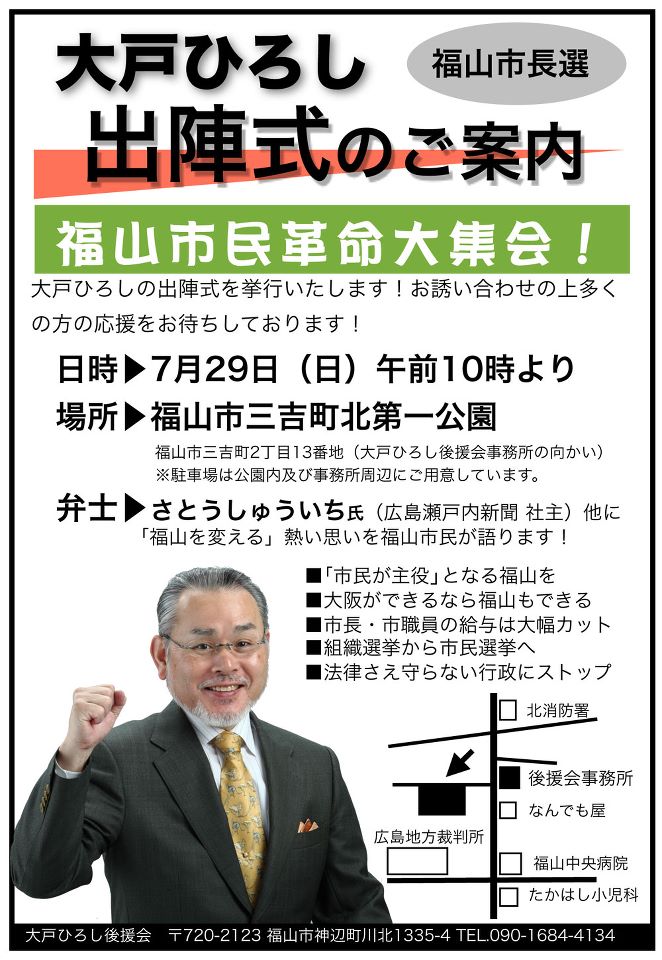 大戸ひろし
福山市長選
出陣式のご案内

福山市民革命大集会！

大戸ひろしの出陣式を挙行いたします！お誘い合わせの上多くの方の応援をお待ちしております！

日時▶7月29日（日）午前10時より

場所▶福山市三吉町北第一公園

福山市三吉町2丁目13番地（大戸ひろし後援会事務所の向かい）
※駐車場は公園内及び事務所周辺にご用意しています。

弁士▶さとうしゅういち氏（広島瀬戸内新聞 社主）他に「福山を変える」熱い思いを福山市民が語ります！

■「市民が主役」となる福山を
■大阪ができるなら福山もできる
■市長・市職員の給与は大幅カット
■組織選挙から市民選挙へ
■法律さえ守らない行政にストップ

北消防署
後援会事務所
なんでも屋
広島地方裁判所
福山中央病院
たかはし小児科

大戸ひろし後援会 〒720-2123 福山市神辺町川北1335-4 TEL.090-1684-4134